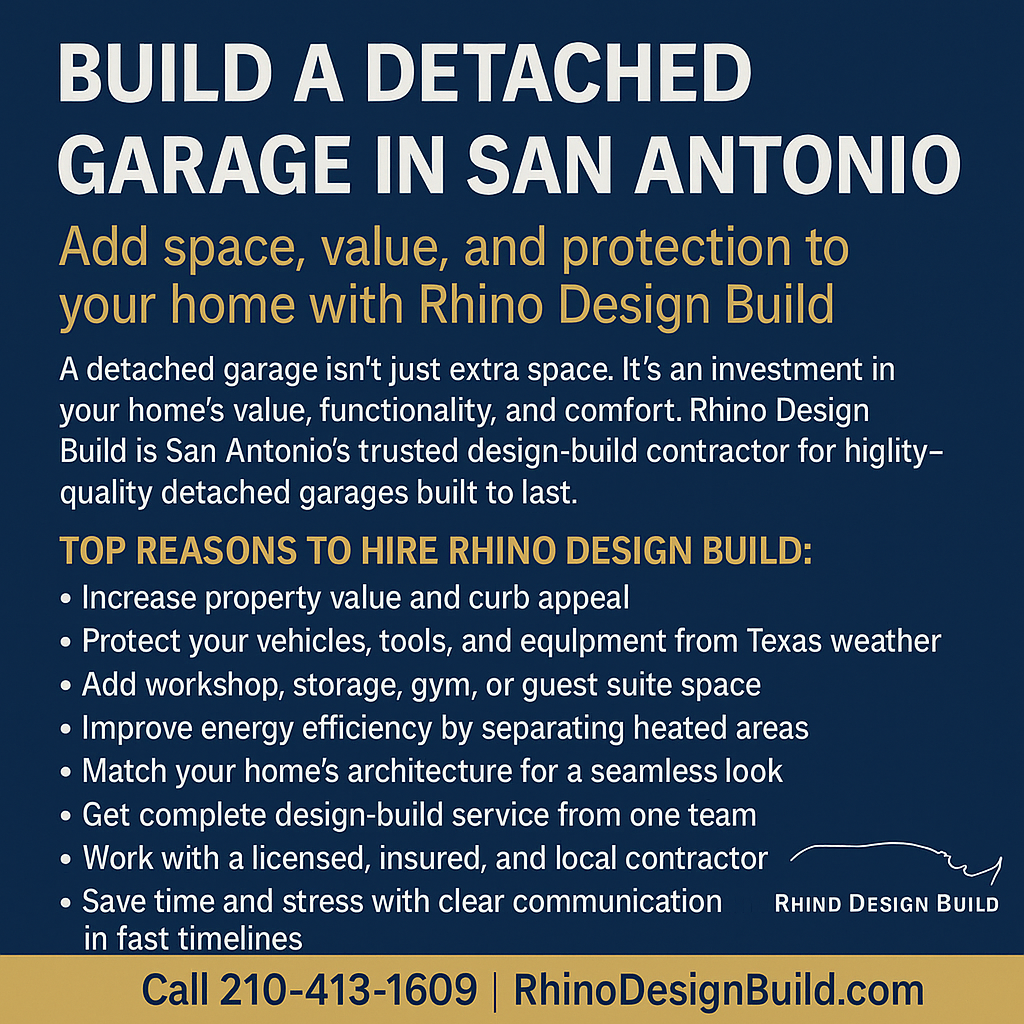 BUILD A DETACHED GARAGE IN SAN ANTONIO

Add space, value, and protection to your home with Rhino Design Build

A detached garage isn't just extra space. It's an investment in your home's value, functionality, and comfort. Rhino Design Build is San Antonio's trusted design-build contractor for higlity-quality detached garages built to last.

TOP REASONS TO HIRE RHINO DESIGN BUILD:
• Increase property value and curb appeal
• Protect your vehicles, tools, and equlpment from Texas weather
• Add workshop, storage, gym, or guest suite space
• Improve energy efficiency by separating heated areas
• Match your home's architecture for a seamless look
• Get complete design-build service from one team
• Work with a licensed, insured, and local contractor
• Save time and stress with clear communication in fast timelines

RHIND DESIGN BUILD

Call 210-413-1609 | RhinoDesignBuild.com